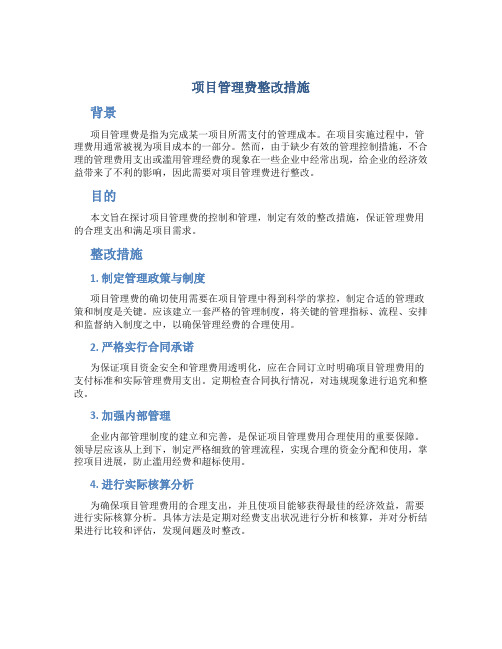 项目管理费整改措施

背景

项目管理费是指为完成某一项目所需支付的管理成本。在项目实施过程中，管理费用通常被视为项目成本的一部分。然而，由于缺少有效的管理控制措施，不合理的管理费用支出或滥用管理经费的现象在一些企业中经常出现，给企业的经济效益带来了不利的影响，因此需要对项目管理费进行整改。

目的

本文旨在探讨项目管理费的控制和管理，制定有效的整改措施，保证管理费用的合理支出和满足项目需求。

整改措施

1. 制定管理政策与制度

项目管理费的确切使用需要在项目管理中得到科学的掌控，制定合适的管理政策和制度是关键。应该建立一套严格的管理制度，将关键的管理指标、流程、安排和监督纳入制度之中，以确保管理经费的合理使用。

2. 严格实行合同承诺

为保证项目资金安全和管理费用透明化，应在合同订立时明确项目管理费用的支付标准和实际管理费用支出。定期检查合同执行情况，对违规现象进行追究和整改。

3. 加强内部管理

企业内部管理制度的建立和完善，是保证项目管理费用合理使用的重要保障。领导层应该从上到下，制定严格细致的管理流程，实现合理的资金分配和使用，掌控项目进展，防止滥用经费和超标使用。

4. 进行实际核算分析

为确保项目管理费用的合理支出，并且使项目能够获得最佳的经济效益，需要进行实际核算分析。具体方法是定期对经费支出状况进行分析和核算，并对分析结果进行比较和评估，发现问题及时整改。